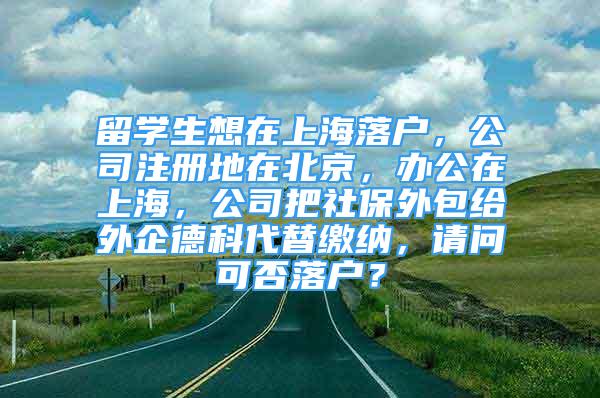 留学生想在上海落户，公司注册地在北京，办公在上海，公司把社保外包给外企德科代替缴纳，请问可否落户？